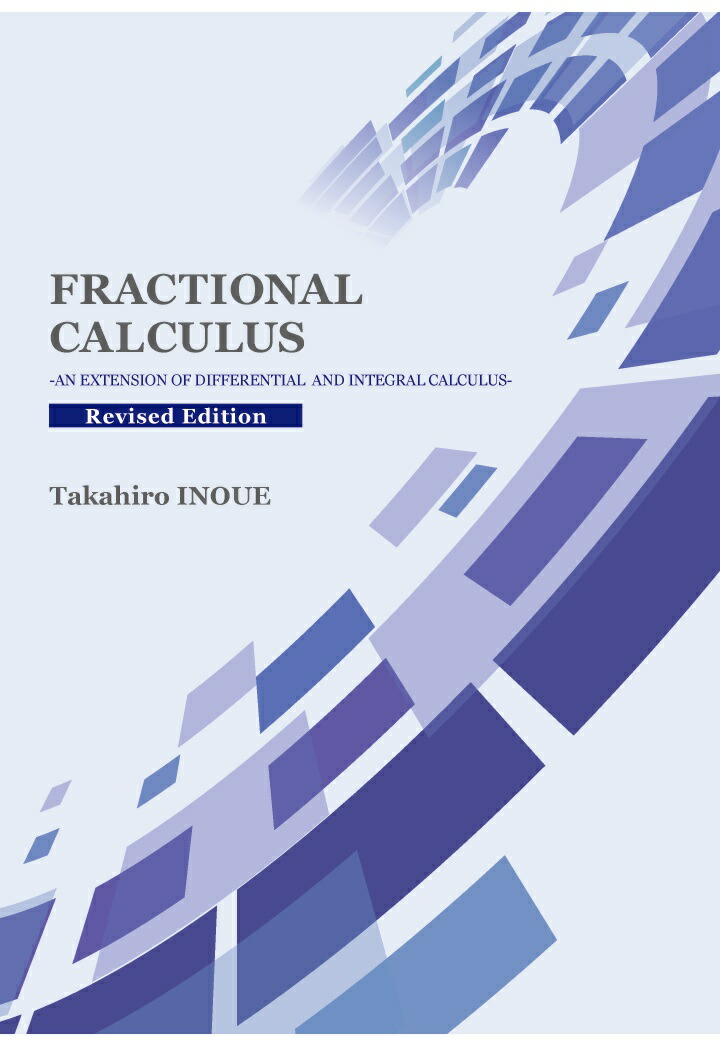 FRACTIONAL CALCULUS

-AN EXTENSION OF DIFFERENTIAL AND INTEGRAL CALCULUS-

Revised Edition

Takahiro INOUE